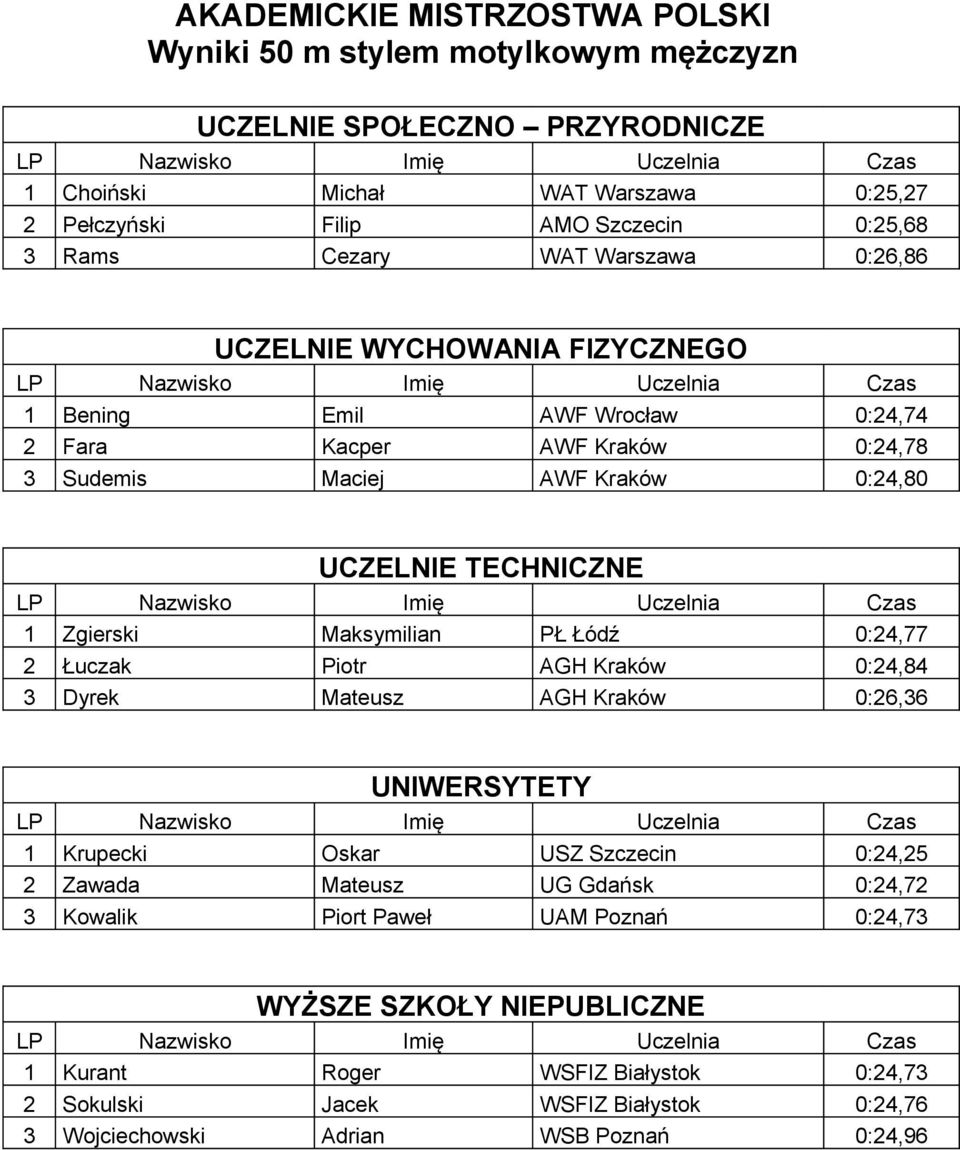 AKADEMICKIE MISTRZOSTWA POLSKI
Wyniki 50 m stylem motylkowym mężczyzn

UCZELNIE SPOŁECZNO – PRZYRODNICZE

| LP | Nazwisko | Imię | Uczelnia | Czas |
|---|---|---|---|---|
| 1 | Choiński | Michał | WAT Warszawa | 0:25,27 |
| 2 | Pełczyński | Filip | AMO Szczecin | 0:25,68 |
| 3 | Rams | Cezary | WAT Warszawa | 0:26,86 |

UCZELNIE WYCHOWANIA FIZYCZNEGO

| LP | Nazwisko | Imię | Uczelnia | Czas |
|---|---|---|---|---|
| 1 | Bening | Emil | AWF Wrocław | 0:24,74 |
| 2 | Fara | Kacper | AWF Kraków | 0:24,78 |
| 3 | Sudemis | Maciej | AWF Kraków | 0:24,80 |

UCZELNIE TECHNICZNE

| LP | Nazwisko | Imię | Uczelnia | Czas |
|---|---|---|---|---|
| 1 | Zgierski | Maksymilian | PŁ Łódź | 0:24,77 |
| 2 | Łuczak | Piotr | AGH Kraków | 0:24,84 |
| 3 | Dyrek | Mateusz | AGH Kraków | 0:26,36 |

UNIWERSYTETY

| LP | Nazwisko | Imię | Uczelnia | Czas |
|---|---|---|---|---|
| 1 | Krupecki | Oskar | USZ Szczecin | 0:24,25 |
| 2 | Zawada | Mateusz | UG Gdańsk | 0:24,72 |
| 3 | Kowalik | Piort Paweł | UAM Poznań | 0:24,73 |

WYŻSZE SZKOŁY NIEPUBLICZNE

| LP | Nazwisko | Imię | Uczelnia | Czas |
|---|---|---|---|---|
| 1 | Kurant | Roger | WSFIZ Białystok | 0:24,73 |
| 2 | Sokulski | Jacek | WSFIZ Białystok | 0:24,76 |
| 3 | Wojciechowski | Adrian | WSB Poznań | 0:24,96 |